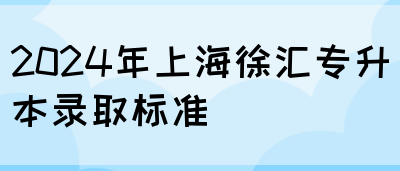 2024年上海徐汇专升本录取标准